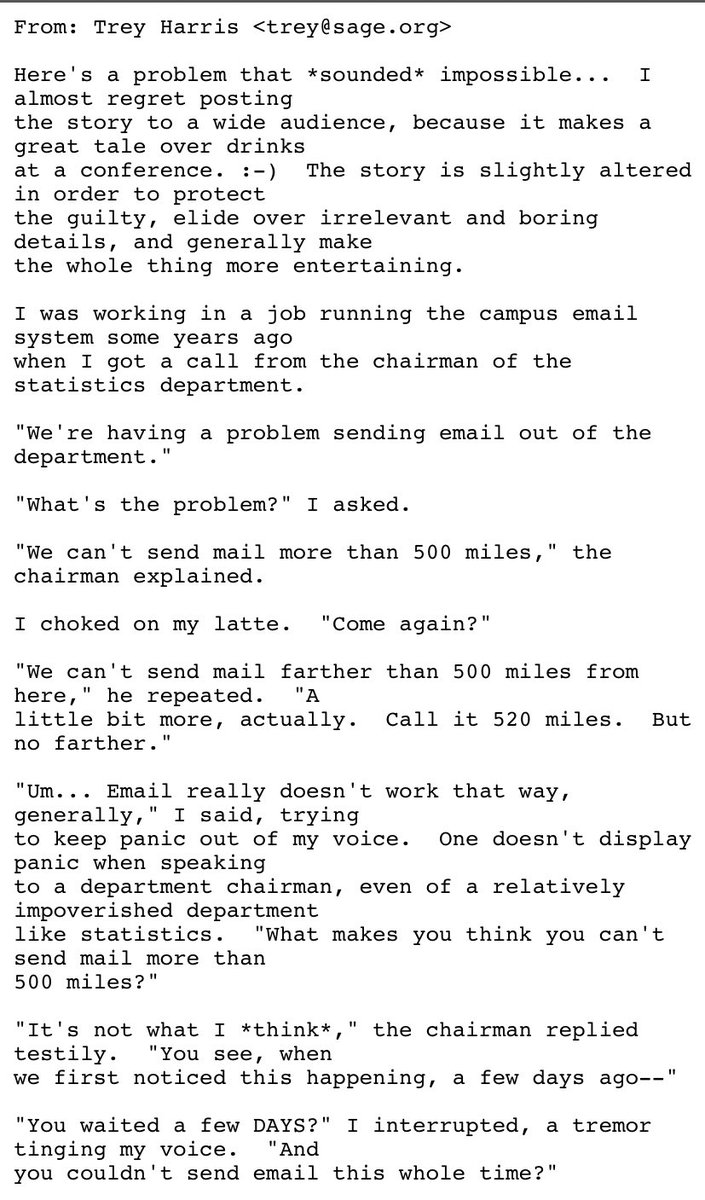 From: Trey Harris <trey@sage.org>

Here's a problem that *sounded* impossible... I almost regret posting the story to a wide audience, because it makes a great tale over drinks at a conference. :-) The story is slightly altered in order to protect the guilty, elide over irrelevant and boring details, and generally make the whole thing more entertaining.

I was working in a job running the campus email system some years ago when I got a call from the chairman of the statistics department.

"We're having a problem sending email out of the department."

"What's the problem?" I asked.

"We can't send mail more than 500 miles," the chairman explained.

I choked on my latte. "Come again?"

"We can't send mail farther than 500 miles from here," he repeated. "A little bit more, actually. Call it 520 miles. But no farther."

"Um... Email really doesn't work that way, generally," I said, trying to keep panic out of my voice. One doesn't display panic when speaking to a department chairman, even of a relatively impoverished department like statistics. "What makes you think you can't send mail more than 500 miles?"

"It's not what I *think*," the chairman replied testily. "You see, when we first noticed this happening, a few days ago--"

"You waited a few DAYS?" I interrupted, a tremor tinging my voice. "And you couldn't send email this whole time?"